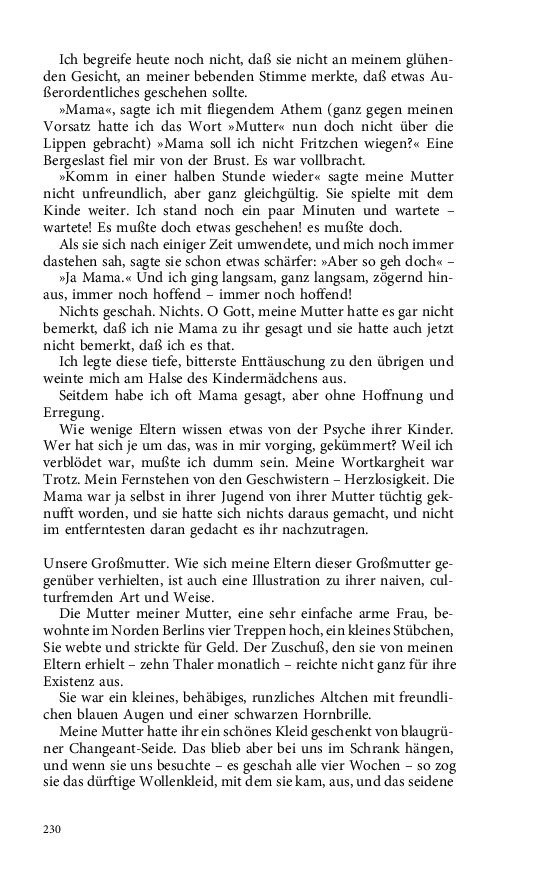 Ich begreife heute noch nicht, daß sie nicht an meinem glühenden Gesicht, an meiner bebenden Stimme merkte, daß etwas Außerordentliches geschehen sollte.

»Mama«, sagte ich mit fliegendem Athem (ganz gegen meinen Vorsatz hatte ich das Wort »Mutter« nun doch nicht über die Lippen gebracht) »Mama soll ich nicht Fritzchen wiegen?« Eine Bergeslast fiel mir von der Brust. Es war vollbracht.

»Komm in einer halben Stunde wieder« sagte meine Mutter nicht unfreundlich, aber ganz gleichgültig. Sie spielte mit dem Kinde weiter. Ich stand noch ein paar Minuten und wartete – wartete! Es mußte doch etwas geschehen! es mußte doch.

Als sie sich nach einiger Zeit umwendete, und mich noch immer dastehen sah, sagte sie schon etwas schärfer: »Aber so geh doch« –

»Ja Mama.« Und ich ging langsam, ganz langsam, zögernd hinaus, immer noch hoffend – immer noch hoffend!

Nichts geschah. Nichts. O Gott, meine Mutter hatte es gar nicht bemerkt, daß ich nie Mama zu ihr gesagt und sie hatte auch jetzt nicht bemerkt, daß ich es that.

Ich legte diese tiefe, bitterste Enttäuschung zu den übrigen und weinte mich am Halse des Kindermädchens aus.

Seitdem habe ich oft Mama gesagt, aber ohne Hoffnung und Erregung.

Wie wenige Eltern wissen etwas von der Psyche ihrer Kinder. Wer hat sich je um das, was in mir vorging, gekümmert? Weil ich verblödet war, mußte ich dumm sein. Meine Wortkargheit war Trotz. Mein Fernstehen von den Geschwistern – Herzlosigkeit. Die Mama war ja selbst in ihrer Jugend von ihrer Mutter tüchtig geknufft worden, und sie hatte sich nichts daraus gemacht, und nicht im entferntesten daran gedacht es ihr nachzutragen.

Unsere Großmutter. Wie sich meine Eltern dieser Großmutter gegenüber verhielten, ist auch eine Illustration zu ihrer naiven, culturfremden Art und Weise.

Die Mutter meiner Mutter, eine sehr einfache arme Frau, bewohnte im Norden Berlins vier Treppen hoch, ein kleines Stübchen, Sie webte und strickte für Geld. Der Zuschuß, den sie von meinen Eltern erhielt – zehn Thaler monatlich – reichte nicht ganz für ihre Existenz aus.

Sie war ein kleines, behäbiges, runzliches Altchen mit freundlichen blauen Augen und einer schwarzen Hornbrille.

Meine Mutter hatte ihr ein schönes Kleid geschenkt von blaugrüner Changeant-Seide. Das blieb aber bei uns im Schrank hängen, und wenn sie uns besuchte – es geschah alle vier Wochen – so zog sie das dürftige Wollenkleid, mit dem sie kam, aus, und das seidene

230